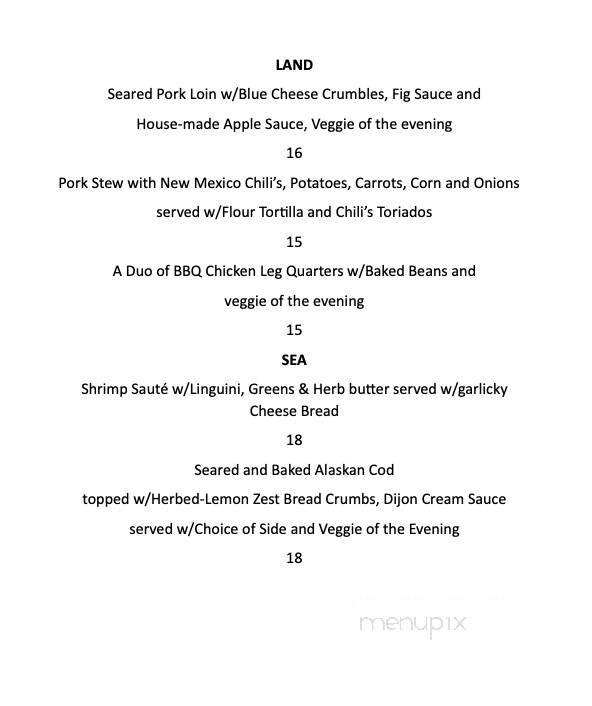 LAND

Seared Pork Loin w/Blue Cheese Crumbles, Fig Sauce and House-made Apple Sauce, Veggie of the evening

16

Pork Stew with New Mexico Chili's, Potatoes, Carrots, Corn and Onions served w/Flour Tortilla and Chili's Toriados

15

A Duo of BBQ Chicken Leg Quarters w/Baked Beans and veggie of the evening

15

SEA

Shrimp Sauté w/Linguini, Greens & Herb butter served w/garlicky Cheese Bread

18

Seared and Baked Alaskan Cod topped w/Herbed-Lemon Zest Bread Crumbs, Dijon Cream Sauce served w/Choice of Side and Veggie of the Evening

18

menupix